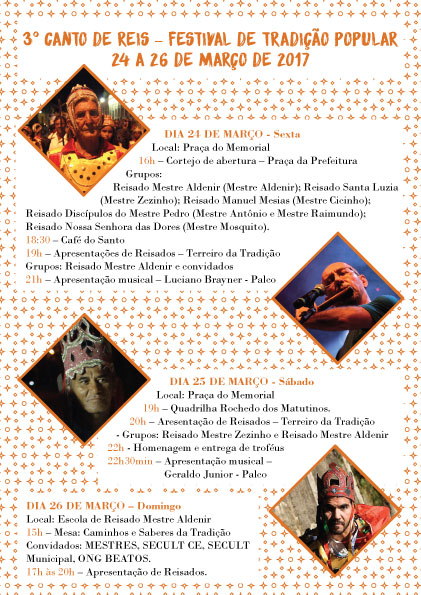 3º CANTO DE REIS – FESTIVAL DE TRADIÇÃO POPULAR
24 A 26 DE MARÇO DE 2017

DIA 24 DE MARÇO - Sexta
Local: Praça do Memorial
16h – Cortejo de abertura – Praça da Prefeitura
Grupos:
Reisado Mestre Aldenir (Mestre Aldenir); Reisado Santa Luzia (Mestre Zezinho); Reisado Manuel Mesias (Mestre Cicinho); Reisado Discípulos do Mestre Pedro (Mestre Antônio e Mestre Raimundo); Reisado Nossa Senhora das Dores (Mestre Mosquito).
18:30 – Café do Santo
19h – Apresentações de Reisados – Terreiro da Tradição
Grupos: Reisado Mestre Aldenir e convidados
21h – Apresentação musical – Luciano Brayner - Palco

DIA 25 DE MARÇO - Sábado
Local: Praça do Memorial
19h – Quadrilha Rochedo dos Matutinos.
20h – Aresentação de Reisados – Terreiro da Tradição
- Grupos: Reisado Mestre Zezinho e Reisado Mestre Aldenir
22h - Homenagem e entrega de troféus
22h30min – Apresentação musical – Geraldo Junior - Palco

DIA 26 DE MARÇO – Domingo
Local: Escola de Reisado Mestre Aldenir
15h – Mesa: Caminhos e Saberes da Tradição
Convidados: MESTRES, SECULT CE, SECULT Municipal, ONG BEATOS.
17h às 20h – Apresentação de Reisados.